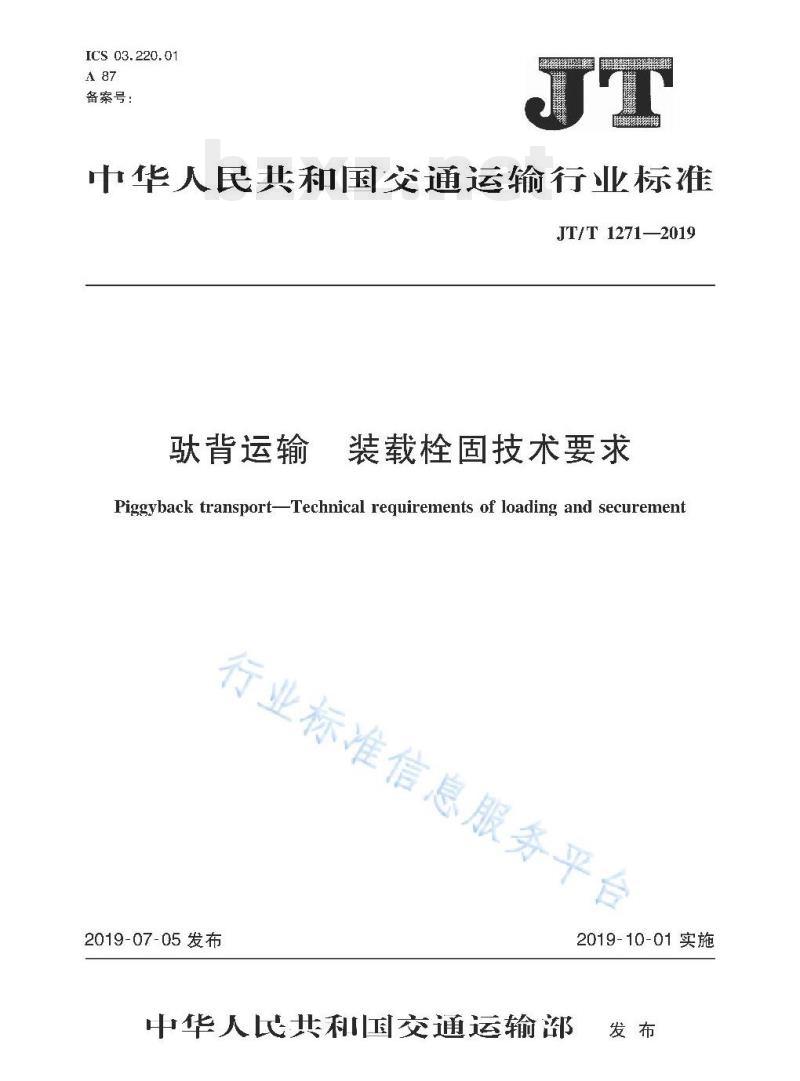 ICS 03.220.01
A 87
备案号:

JT

中华人民共和国交通运输行业标准

bzxz.net

JT/T 1271—2019

驮背运输　装载栓固技术要求

Piggyback transport—Technical requirements of loading and securement

行业标准信息服务平台

2019-07-05 发布

2019-10-01 实施

中华人民共和国交通运输部　发布